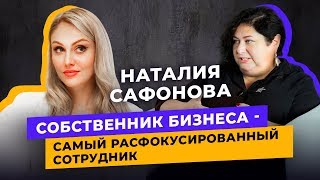 НАТАЛИЯ САФОНОВА

СОБСТВЕННИК БИЗНЕСА -

САМЫЙ РАСФОКУСИРОВАННЫЙ СОТРУДНИК